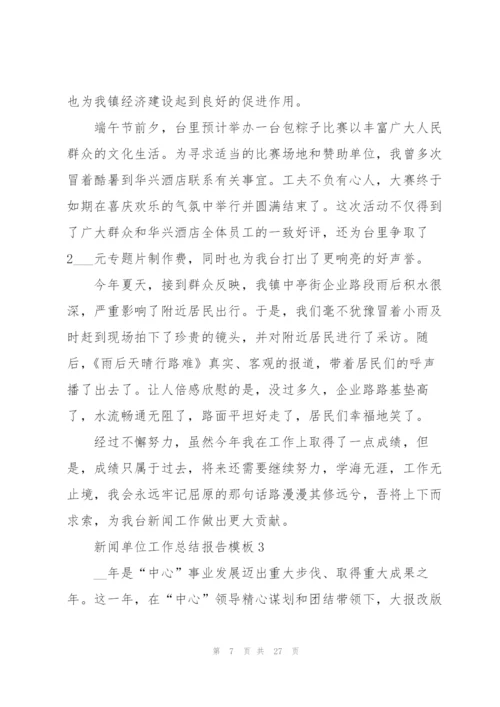 也为我镇经济建设起到良好的促进作用。

端午节前夕，台里预计举办一台包粽子比赛以丰富广大人民群众的文化生活。为寻求适当的比赛场地和赞助单位，我曾多次冒着酷暑到华兴酒店联系有关事宜。工夫不负有心人，大赛终于如期在喜庆欢乐的气氛中举行并圆满结束了。这次活动不仅得到了广大群众和华兴酒店全体员工的一致好评，还为台里争取了2___元专题片制作费，同时也为我台打出了更响亮的好声誉。

今年夏天，接到群众反映，我镇中亭街企业路段雨后积水很深，严重影响了附近居民出行。于是，我们毫不犹豫冒着小雨及时赶到现场拍下了珍贵的镜头，并对附近居民进行了采访。随后，《雨后天晴行路难》真实、客观的报道，带着居民们的呼声播了出去了。让人倍感欣慰的是，没过多久，企业路路基垫高了，水流畅通无阻了，路面平坦好走了，居民们幸福地笑了。

经过不懈努力，虽然今年我在工作上取得了一点成绩，但是，成绩只属于过去，将来还需要继续努力，学海无涯，工作无止境，我会永远牢记屈原的那句话路漫漫其修远兮，吾将上下而求索，为我台新闻工作做出更大贡献。

新闻单位工作总结报告模板3

__年是“中心”事业发展迈出重大步伐、取得重大成果之年。这一年，在“中心”领导精心谋划和团结带领下，大报改版

第 7 页 共 27 页